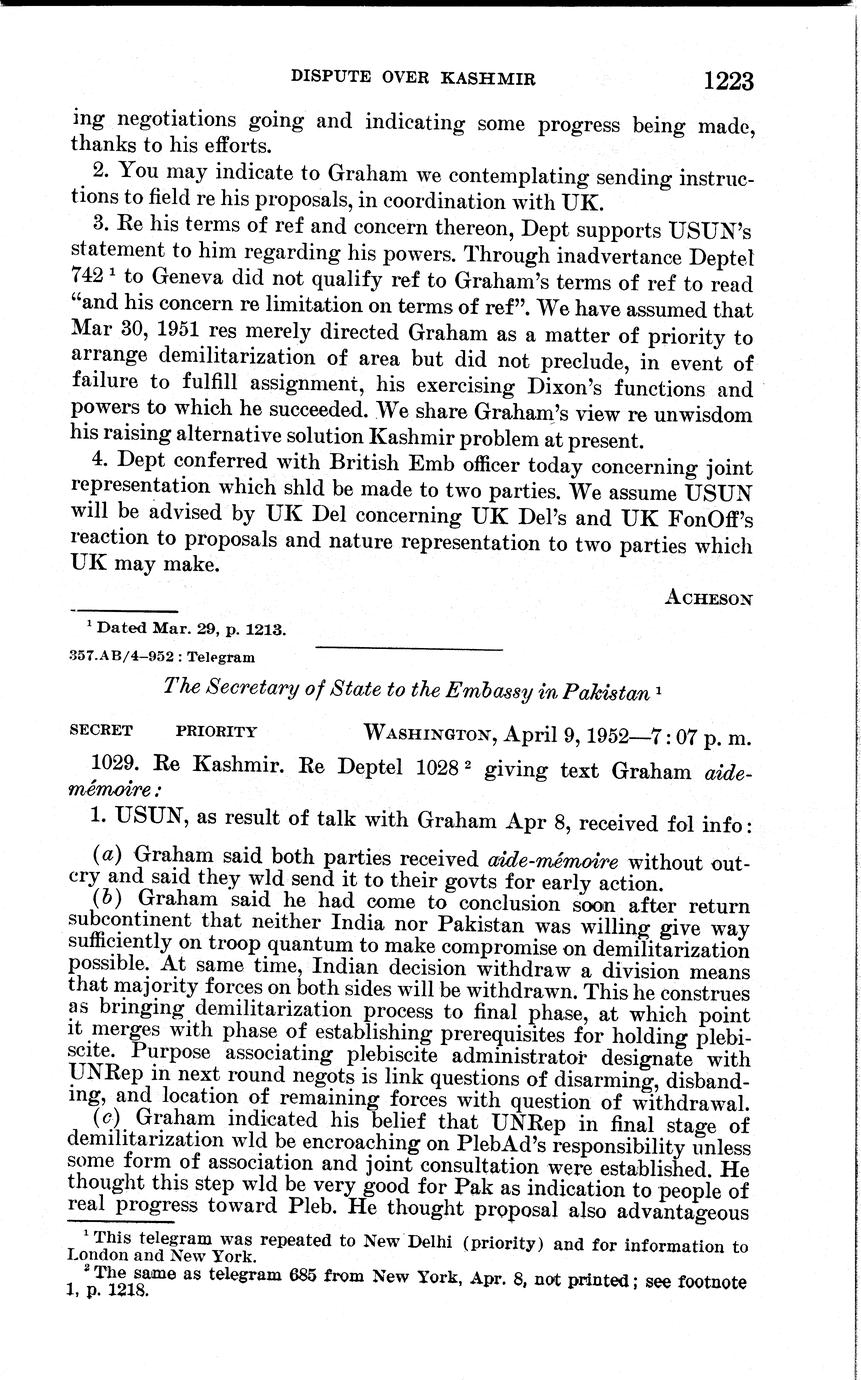 DISPUTE OVER KASHMIR 1223

ing negotiations going and indicating some progress being made, thanks to his efforts.

2. You may indicate to Graham we contemplating sending instructions to field re his proposals, in coordination with UK.

3. Re his terms of ref and concern thereon, Dept supports USUN's statement to him regarding his powers. Through inadvertance Deptel 742 $^1$ to Geneva did not qualify ref to Graham's terms of ref to read "and his concern re limitation on terms of ref". We have assumed that Mar 30, 1951 res merely directed Graham as a matter of priority to arrange demilitarization of area but did not preclude, in event of failure to fulfill assignment, his exercising Dixon's functions and powers to which he succeeded. We share Graham's view re unwisdom his raising alternative solution Kashmir problem at present.

4. Dept conferred with British Emb officer today concerning joint representation which shld be made to two parties. We assume USUN will be advised by UK Del concerning UK Del's and UK FonOff's reaction to proposals and nature representation to two parties which UK may make.

ACHESON

$^1$ Dated Mar. 29, p. 1213.

357.AB/4–952 : Telegram

The Secretary of State to the Embassy in Pakistan $^1$

SECRET PRIORITY WASHINGTON, April 9, 1952—7:07 p. m.

1029. Re Kashmir. Re Deptel 1028 $^2$ giving text Graham aide-mémoire:

1. USUN, as result of talk with Graham Apr 8, received fol info:

(a) Graham said both parties received aide-mémoire without outcry and said they wld send it to their govts for early action.

(b) Graham said he had come to conclusion soon after return subcontinent that neither India nor Pakistan was willing give way sufficiently on troop quantum to make compromise on demilitarization possible. At same time, Indian decision withdraw a division means that majority forces on both sides will be withdrawn. This he construes as bringing demilitarization process to final phase, at which point it merges with phase of establishing prerequisites for holding plebiscite. Purpose associating plebiscite administrator designate with UNRep in next round negots is link questions of disarming, disbanding, and location of remaining forces with question of withdrawal.

(c) Graham indicated his belief that UNRep in final stage of demilitarization wld be encroaching on PlebAd's responsibility unless some form of association and joint consultation were established. He thought this step wld be very good for Pak as indication to people of real progress toward Pleb. He thought proposal also advantageous

$^1$ This telegram was repeated to New Delhi (priority) and for information to London and New York.

$^2$ The same as telegram 685 from New York, Apr. 8, not printed; see footnote 1, p. 1218.